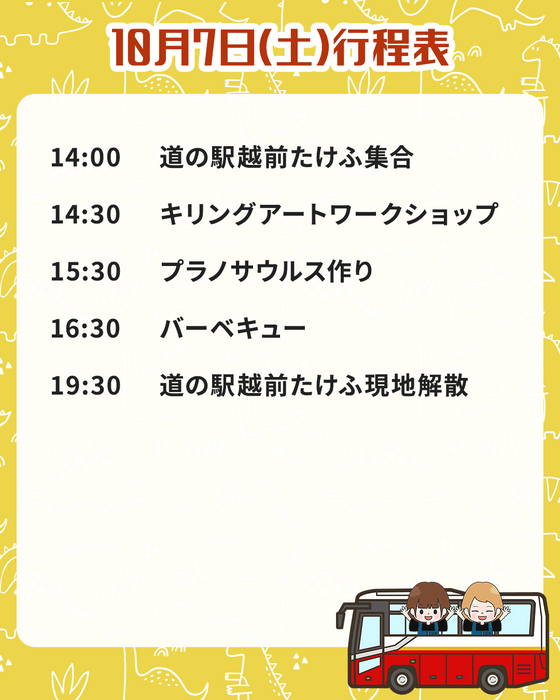 10月7日(土)行程表

14:00 道の駅越前たけふ集合

14:30 キリングアートワークショップ

15:30 プラノサウルス作り

16:30 バーベキュー

19:30 道の駅越前たけふ現地解散